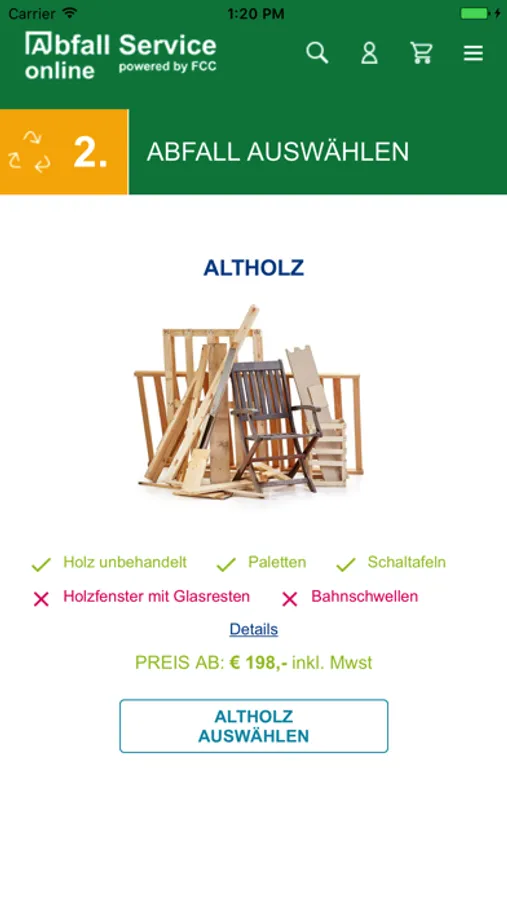 Carrier 1:20 PM

Abfall Service online powered by FCC

2. ABFALL AUSWÄHLEN

ALTHOLZ

Holz unbehandelt Paletten Schaltafeln

Holzfenster mit Glasresten Bahnschwellen

Details

PREIS AB: € 198,- inkl. Mwst

ALTHOLZ AUSWÄHLEN